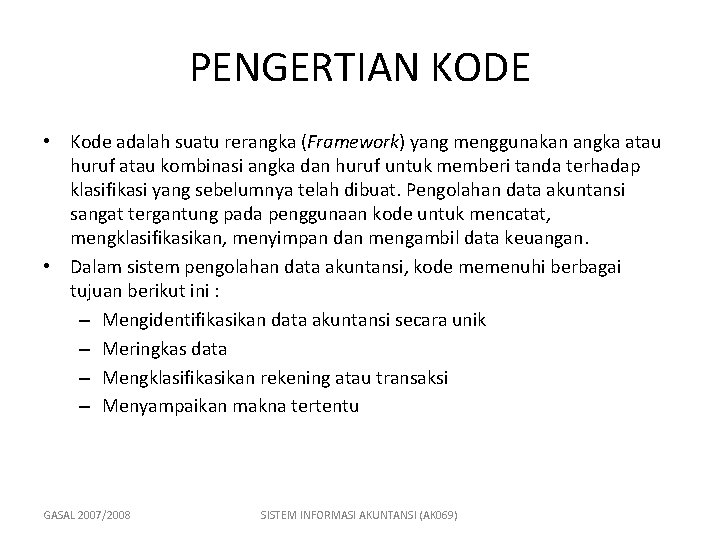 PENGERTIAN KODE

• Kode adalah suatu rerangka (Framework) yang menggunakan angka atau huruf atau kombinasi angka dan huruf untuk memberi tanda terhadap klasifikasi yang sebelumnya telah dibuat. Pengolahan data akuntansi sangat tergantung pada penggunaan kode untuk mencatat, mengklasifikasikan, menyimpan dan mengambil data keuangan.
• Dalam sistem pengolahan data akuntansi, kode memenuhi berbagai tujuan berikut ini :
– Mengidentifikasikan data akuntansi secara unik
– Meringkas data
– Mengklasifikasikan rekening atau transaksi
– Menyampaikan makna tertentu

GASAL 2007/2008

SISTEM INFORMASI AKUNTANSI (AK069)